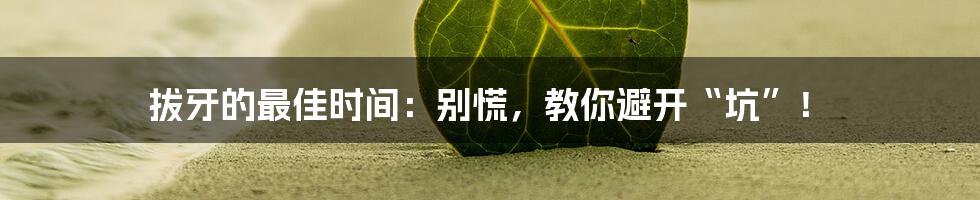 拔牙的最佳时间：别慌，教你避开“坑”！